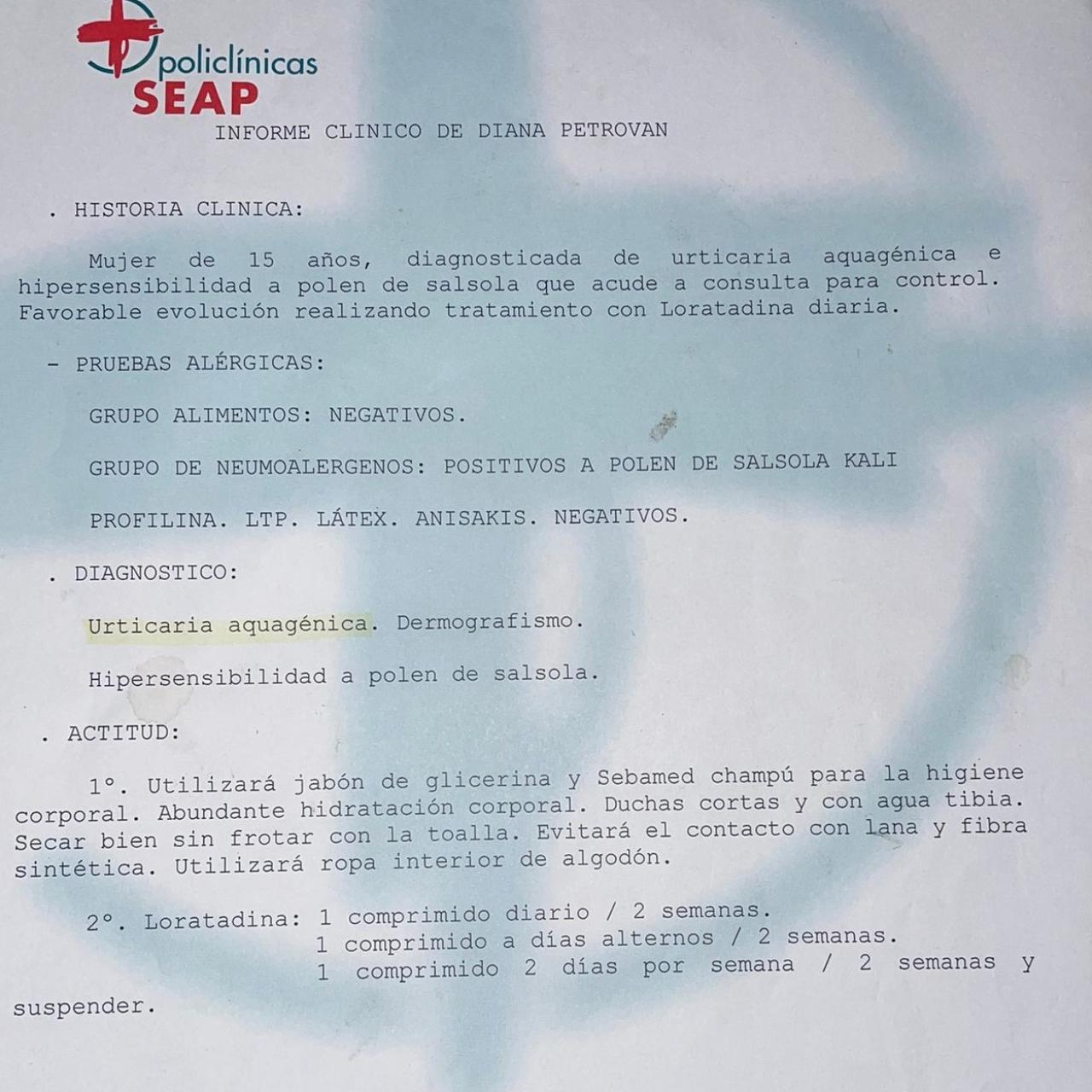 policlínicas
SEAP

INFORME CLINICO DE DIANA PETROVAN

. HISTORIA CLINICA:

Mujer de 15 años, diagnosticada de urticaria aquagénica e hipersensibilidad a polen de salsola que acude a consulta para control. Favorable evolución realizando tratamiento con Loratadina diaria.

- PRUEBAS ALÉRGICAS:

GRUPO ALIMENTOS: NEGATIVOS.

GRUPO DE NEUMOALERGENOS: POSITIVOS A POLEN DE SALSOLA KALI

PROFILINA. LTP. LÁTEX. ANISAKIS. NEGATIVOS.

. DIAGNOSTICO:

Urticaria aquagénica. Dermografismo.

Hipersensibilidad a polen de salsola.

. ACTITUD:

1°. Utilizará jabón de glicerina y Sebamed champú para la higiene corporal. Abundante hidratación corporal. Duchas cortas y con agua tibia. Secar bien sin frotar con la toalla. Evitará el contacto con lana y fibra sintética. Utilizará ropa interior de algodón.

2°. Loratadina: 1 comprimido diario / 2 semanas.
1 comprimido a días alternos / 2 semanas.
1 comprimido 2 días por semana / 2 semanas y suspender.